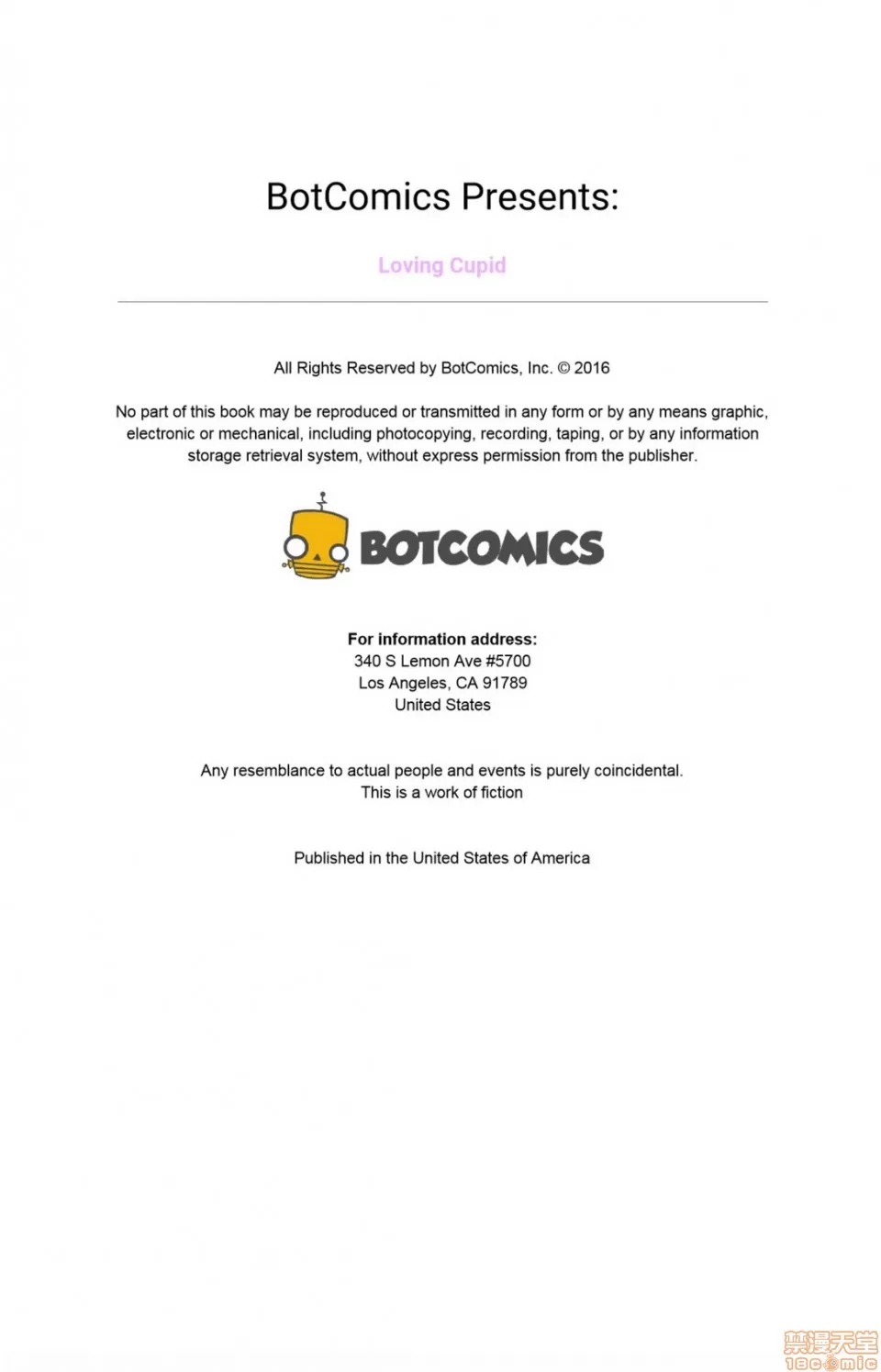 BotComics Presents:

Loving Cupid

All Rights Reserved by BotComics, Inc. © 2016

No part of this book may be reproduced or transmitted in any form or by any means graphic, electronic or mechanical, including photocopying, recording, taping, or by any information storage retrieval system, without express permission from the publisher.

BOTCOMICS

For information address:
340 S Lemon Ave #5700
Los Angeles, CA 91789
United States

Any resemblance to actual people and events is purely coincidental.
This is a work of fiction

Published in the United States of America

禁漫天堂
18comic